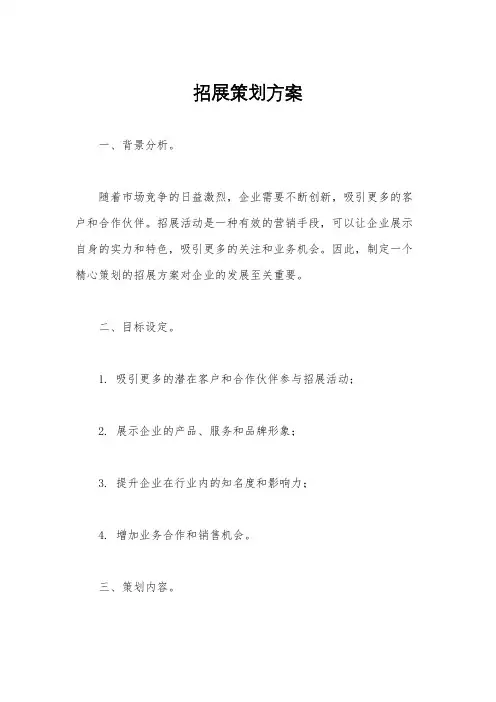 招展策划方案

一、背景分析。

随着市场竞争的日益激烈，企业需要不断创新，吸引更多的客户和合作伙伴。招展活动是一种有效的营销手段，可以让企业展示自身的实力和特色，吸引更多的关注和业务机会。因此，制定一个精心策划的招展方案对企业的发展至关重要。

二、目标设定。

1. 吸引更多的潜在客户和合作伙伴参与招展活动；

2. 展示企业的产品、服务和品牌形象；

3. 提升企业在行业内的知名度和影响力；

4. 增加业务合作和销售机会。

三、策划内容。